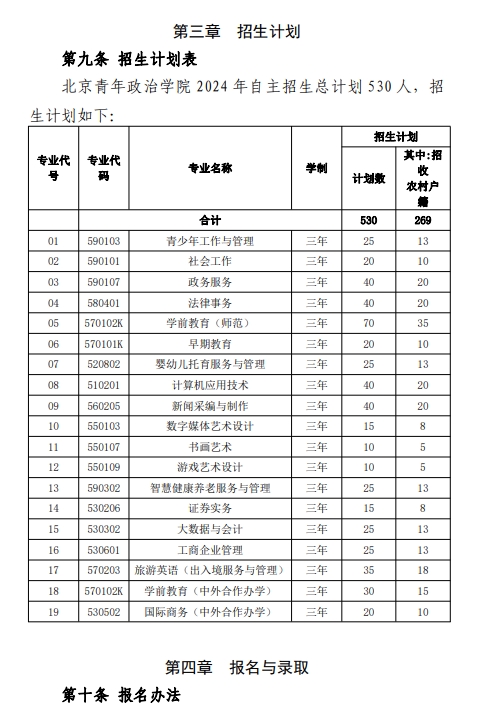 第三章 招生计划

第九条 招生计划表

北京青年政治学院 2024 年自主招生总计划 530 人，招生计划如下：

| 专业代号 | 专业代码 | 专业名称 | 学制 | 招生计划 计划数 | 招生计划 其中:招收农村户籍 |
|---|---|---|---|---|---|
| | 合计 | | | 530 | 269 |
| 01 | 590103 | 青少年工作与管理 | 三年 | 25 | 13 |
| 02 | 590101 | 社会工作 | 三年 | 20 | 10 |
| 03 | 590107 | 政务服务 | 三年 | 40 | 20 |
| 04 | 580401 | 法律事务 | 三年 | 40 | 20 |
| 05 | 570102K | 学前教育（师范） | 三年 | 70 | 35 |
| 06 | 570101K | 早期教育 | 三年 | 20 | 10 |
| 07 | 520802 | 婴幼儿托育服务与管理 | 三年 | 25 | 13 |
| 08 | 510201 | 计算机应用技术 | 三年 | 40 | 20 |
| 09 | 560205 | 新闻采编与制作 | 三年 | 40 | 20 |
| 10 | 550103 | 数字媒体艺术设计 | 三年 | 15 | 8 |
| 11 | 550107 | 书画艺术 | 三年 | 10 | 5 |
| 12 | 550109 | 游戏艺术设计 | 三年 | 10 | 5 |
| 13 | 590302 | 智慧健康养老服务与管理 | 三年 | 25 | 13 |
| 14 | 530206 | 证券实务 | 三年 | 15 | 8 |
| 15 | 530302 | 大数据与会计 | 三年 | 25 | 13 |
| 16 | 530601 | 工商企业管理 | 三年 | 25 | 13 |
| 17 | 570203 | 旅游英语（出入境服务与管理） | 三年 | 35 | 18 |
| 18 | 570102K | 学前教育（中外合作办学） | 三年 | 30 | 15 |
| 19 | 530502 | 国际商务（中外合作办学） | 三年 | 20 | 10 |

第四章 报名与录取

第十条 报名办法